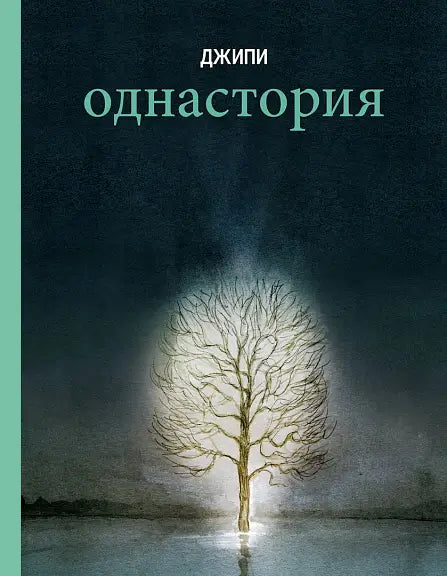 ДЖИПИ
однастория